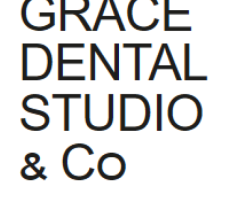 GRACE
DENTAL
STUDIO
& Co